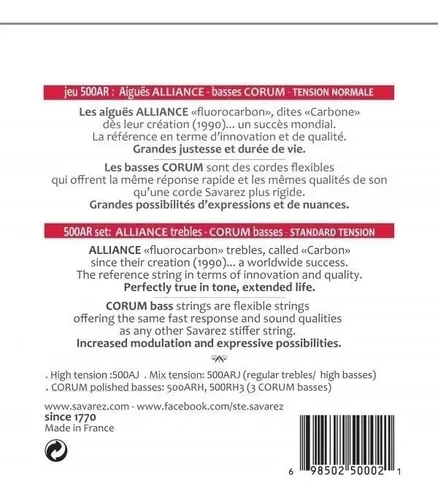 jeu 500AR : Aiguës ALLIANCE - basses CORUM - TENSION NORMALE

Les aiguës ALLIANCE «fluorocarbon», dites «Carbone» dès leur création (1990)... un succès mondial. La référence en terme d'innovation et de qualité. Grandes justesse et durée de vie.

Les basses CORUM sont des cordes flexibles qui offrent la même réponse rapide et les mêmes qualités de son qu'une corde Savarez plus rigide. Grandes possibilités d'expressions et de nuances.

500AR set: ALLIANCE trebles - CORUM basses - STANDARD TENSION

ALLIANCE «fluorocarbon» trebles, called «Carbon» since their creation (1990)... a worldwide success. The reference string in terms of innovation and quality. Perfectly true in tone, extended life.

CORUM bass strings are flexible strings offering the same fast response and sound qualities as any other Savarez stiffer string. Increased modulation and expressive possibilities.

. High tension :500AJ . Mix tension: 500ARJ (regular trebles/ high basses)
. CORUM polished basses: 500ARH, 500RH3 (3 CORUM basses)

www.savarez.com - www.facebook.com/ste.savarez
since 1770
Made in France

6 98502 50002 1